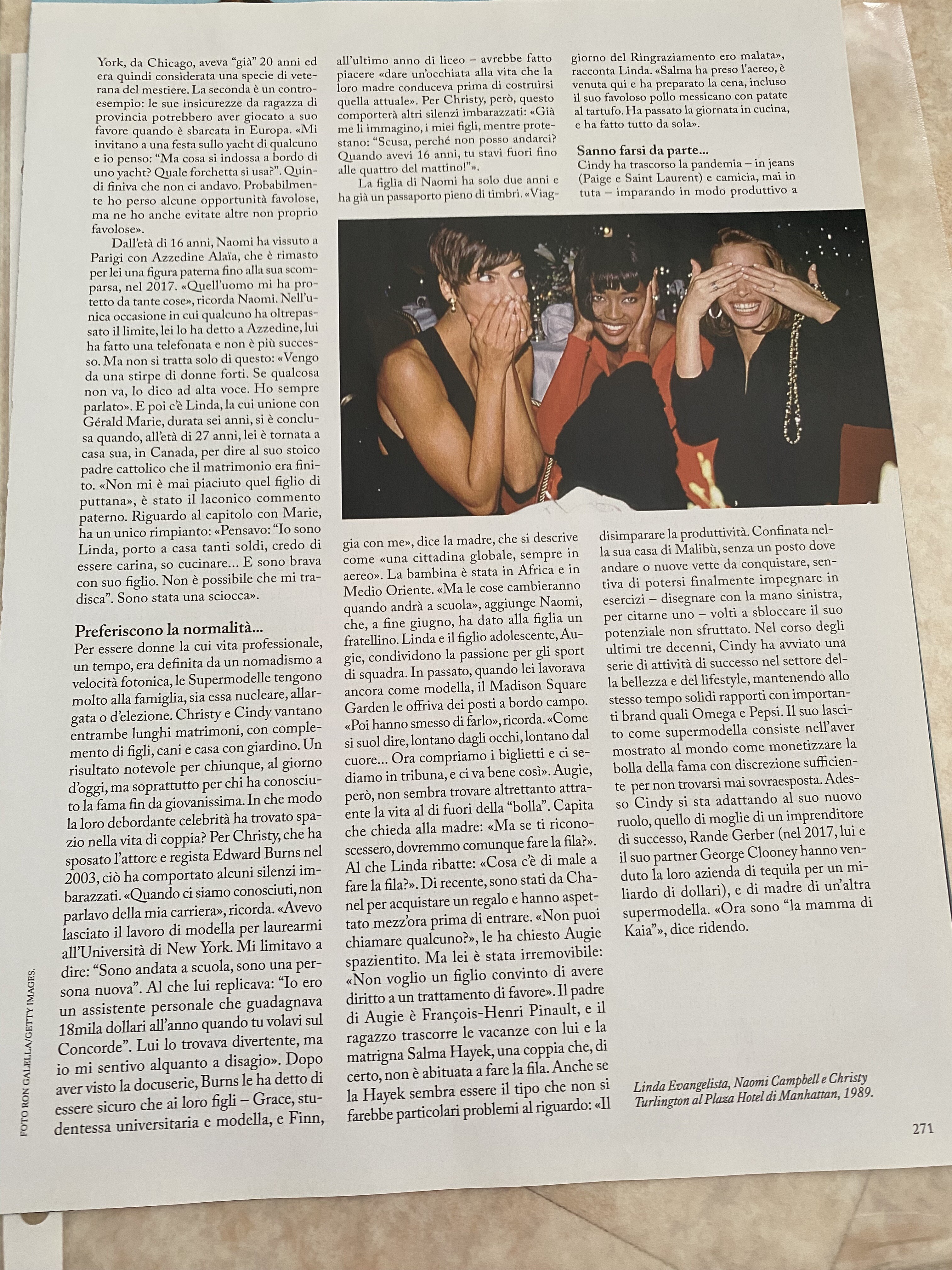 York, da Chicago, aveva "già" 20 anni ed era quindi considerata una specie di veterana del mestiere. La seconda è un controesempio: le sue insicurezze da ragazza di provincia potrebbero aver giocato a suo favore quando è sbarcata in Europa. «Mi invitano a una festa sullo yacht di qualcuno e io penso: "Ma cosa si indossa a bordo di uno yacht? Quale forchetta si usa?". Quindi finiva che non ci andavo. Probabilmente ho perso alcune opportunità favolose, ma ne ho anche evitate altre non proprio favolose».

Dall'età di 16 anni, Naomi ha vissuto a Parigi con Azzedine Alaïa, che è rimasto per lei una figura paterna fino alla sua scomparsa, nel 2017. «Quell'uomo mi ha protetto da tante cose», ricorda Naomi. Nell'unica occasione in cui qualcuno ha oltrepassato il limite, lei lo ha detto a Azzedine, lui ha fatto una telefonata e non è più successo. Ma non si tratta solo di questo: «Vengo da una stirpe di donne forti. Se qualcosa non va, lo dico ad alta voce. Ho sempre parlato». E poi c'è Linda, la cui unione con Gérald Marie, durata sei anni, si è conclusa quando, all'età di 27 anni, lei è tornata a casa sua, in Canada, per dire al suo stoico padre cattolico che il matrimonio era finito. «Non mi è mai piaciuto quel figlio di puttana», è stato il laconico commento paterno. Riguardo al capitolo con Marie, ha un unico rimpianto: «Pensavo: "Io sono Linda, porto a casa tanti soldi, credo di essere carina, so cucinare... E sono brava con suo figlio. Non è possibile che mi tradisca". Sono stata una sciocca».

Preferiscono la normalità...
Per essere donne la cui vita professionale, un tempo, era definita da un nomadismo a velocità fotonica, le Supermodelle tengono molto alla famiglia, sia essa nucleare, allargata o d'elezione. Christy e Cindy vantano entrambe lunghi matrimoni, con complemento di figli, cani e casa con giardino. Un risultato notevole per chiunque, al giorno d'oggi, ma soprattutto per chi ha conosciuto la fama fin da giovanissima. In che modo la loro debordante celebrità ha trovato spazio nella vita di coppia? Per Christy, che ha sposato l'attore e regista Edward Burns nel 2003, ciò ha comportato alcuni silenzi imbarazzati. «Quando ci siamo conosciuti, non parlavo della mia carriera», ricorda. «Avevo lasciato il lavoro di modella per laurearmi all'Università di New York. Mi limitavo a dire: "Sono andata a scuola, sono una persona nuova". Al che lui replicava: "Io ero un assistente personale che guadagnava 18mila dollari all'anno quando tu volavi sul Concorde". Lui lo trovava divertente, ma io mi sentivo alquanto a disagio». Dopo aver visto la docuserie, Burns le ha detto di essere sicuro che ai loro figli – Grace, studentessa universitaria e modella, e Finn, all'ultimo anno di liceo – avrebbe fatto piacere «dare un'occhiata alla vita che la loro madre conduceva prima di costruirsi quella attuale». Per Christy, però, questo comporterà altri silenzi imbarazzati: «Già me li immagino, i miei figli, mentre protestano: "Scusa, perché non posso andarci? Quando avevi 16 anni, tu stavi fuori fino alle quattro del mattino!"».

La figlia di Naomi ha solo due anni e ha già un passaporto pieno di timbri. «Viaggia con me», dice la madre, che si descrive come «una cittadina globale, sempre in aereo». La bambina è stata in Africa e in Medio Oriente. «Ma le cose cambieranno quando andrà a scuola», aggiunge Naomi, che, a fine giugno, ha dato alla figlia un fratellino. Linda e il figlio adolescente, Augie, condividono la passione per gli sport di squadra. In passato, quando lei lavorava ancora come modella, il Madison Square Garden le offriva dei posti a bordo campo. «Poi hanno smesso di farlo», ricorda. «Come si suol dire, lontano dagli occhi, lontano dal cuore... Ora compriamo i biglietti e ci sediamo in tribuna, e ci va bene così». Augie, però, non sembra trovare altrettanto attraente la vita al di fuori della "bolla". Capita che chieda alla madre: «Ma se ti riconoscessero, dovremmo comunque fare la fila?». Al che Linda ribatte: «Cosa c'è di male a fare la fila?». Di recente, sono stati da Chanel per acquistare un regalo e hanno aspettato mezz'ora prima di entrare. «Non puoi chiamare qualcuno?», le ha chiesto Augie spazientito. Ma lei è stata irremovibile: «Non voglio un figlio convinto di avere diritto a un trattamento di favore». Il padre di Augie è François-Henri Pinault, e il ragazzo trascorre le vacanze con lui e la matrigna Salma Hayek, una coppia che, di certo, non è abituata a fare la fila. Anche se la Hayek sembra essere il tipo che non si farebbe particolari problemi al riguardo: «Il giorno del Ringraziamento ero malata», racconta Linda. «Salma ha preso l'aereo, è venuta qui e ha preparato la cena, incluso il suo favoloso pollo messicano con patate al tartufo. Ha passato la giornata in cucina, e ha fatto tutto da sola».

Sanno farsi da parte...
Cindy ha trascorso la pandemia – in jeans (Paige e Saint Laurent) e camicia, mai in tuta – imparando in modo produttivo a disimparare la produttività. Confinata nella sua casa di Malibù, senza un posto dove andare o nuove vette da conquistare, sentiva di potersi finalmente impegnare in esercizi – disegnare con la mano sinistra, per citarne uno – volti a sbloccare il suo potenziale non sfruttato. Nel corso degli ultimi tre decenni, Cindy ha avviato una serie di attività di successo nel settore della bellezza e del lifestyle, mantenendo allo stesso tempo solidi rapporti con importanti brand quali Omega e Pepsi. Il suo lascito come supermodella consiste nell'aver mostrato al mondo come monetizzare la bolla della fama con discrezione sufficiente per non trovarsi mai sovraesposta. Adesso Cindy si sta adattando al suo nuovo ruolo, quello di moglie di un imprenditore di successo, Rande Gerber (nel 2017, lui e il suo partner George Clooney hanno venduto la loro azienda di tequila per un miliardo di dollari), e di madre di un'altra supermodella. «Ora sono "la mamma di Kaia"», dice ridendo.

Linda Evangelista, Naomi Campbell e Christy Turlington al Plaza Hotel di Manhattan, 1989.

FOTO RON GALELLA/GETTY IMAGES.

271